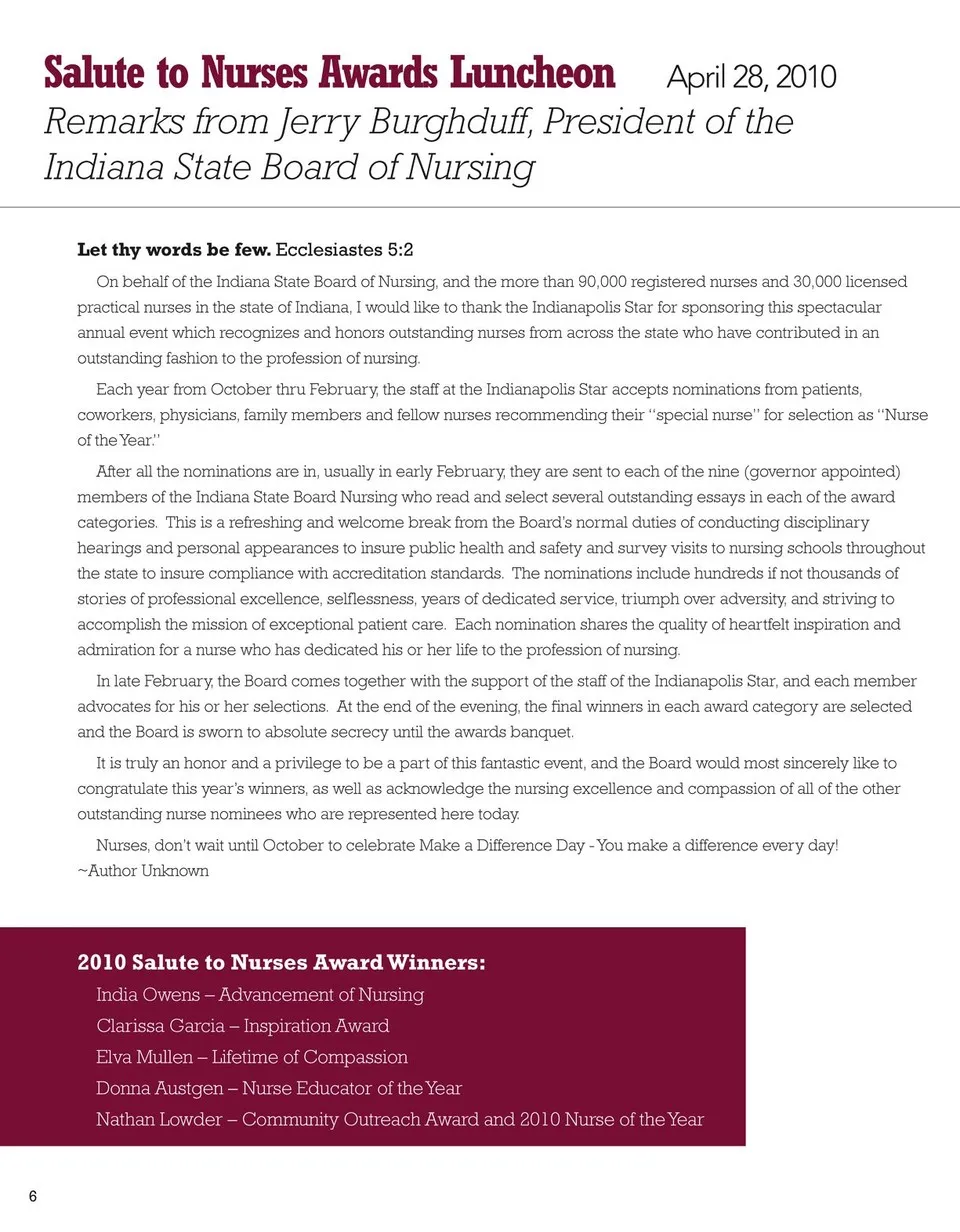 Salute to Nurses Awards Luncheon April 28, 2010
Remarks from Jerry Burghduff, President of the Indiana State Board of Nursing

Let thy words be few. Ecclesiastes 5:2

On behalf of the Indiana State Board of Nursing, and the more than 90,000 registered nurses and 30,000 licensed practical nurses in the state of Indiana, I would like to thank the Indianapolis Star for sponsoring this spectacular annual event which recognizes and honors outstanding nurses from across the state who have contributed in an outstanding fashion to the profession of nursing.

Each year from October thru February, the staff at the Indianapolis Star accepts nominations from patients, coworkers, physicians, family members and fellow nurses recommending their "special nurse" for selection as "Nurse of the Year."

After all the nominations are in, usually in early February, they are sent to each of the nine (governor appointed) members of the Indiana State Board Nursing who read and select several outstanding essays in each of the award categories. This is a refreshing and welcome break from the Board's normal duties of conducting disciplinary hearings and personal appearances to insure public health and safety and survey visits to nursing schools throughout the state to insure compliance with accreditation standards. The nominations include hundreds if not thousands of stories of professional excellence, selflessness, years of dedicated service, triumph over adversity, and striving to accomplish the mission of exceptional patient care. Each nomination shares the quality of heartfelt inspiration and admiration for a nurse who has dedicated his or her life to the profession of nursing.

In late February, the Board comes together with the support of the staff of the Indianapolis Star, and each member advocates for his or her selections. At the end of the evening, the final winners in each award category are selected and the Board is sworn to absolute secrecy until the awards banquet.

It is truly an honor and a privilege to be a part of this fantastic event, and the Board would most sincerely like to congratulate this year's winners, as well as acknowledge the nursing excellence and compassion of all of the other outstanding nurse nominees who are represented here today.

Nurses, don't wait until October to celebrate Make a Difference Day - You make a difference every day!
~Author Unknown

2010 Salute to Nurses Award Winners:
India Owens – Advancement of Nursing
Clarissa Garcia – Inspiration Award
Elva Mullen – Lifetime of Compassion
Donna Austgen – Nurse Educator of the Year
Nathan Lowder – Community Outreach Award and 2010 Nurse of the Year

6